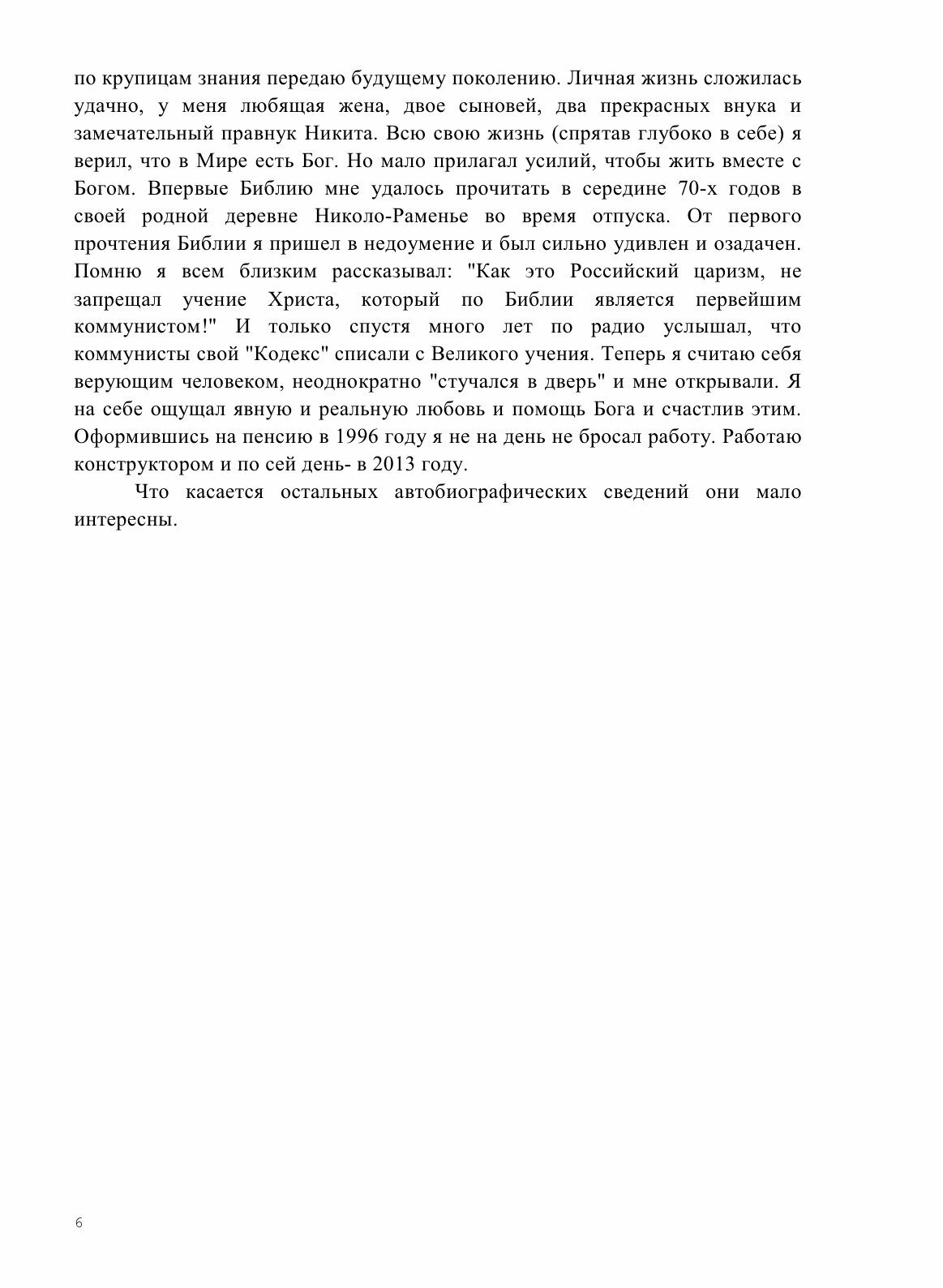 по крупицам знания передаю будущему поколению. Личная жизнь сложилась удачно, у меня любящая жена, двое сыновей, два прекрасных внука и замечательный правнук Никита. Всю свою жизнь (спрятав глубоко в себе) я верил, что в Мире есть Бог. Но мало прилагал усилий, чтобы жить вместе с Богом. Впервые Библию мне удалось прочитать в середине 70-х годов в своей родной деревне Николо-Раменье во время отпуска. От первого прочтения Библии я пришел в недоумение и был сильно удивлен и озадачен. Помню я всем близким рассказывал: "Как это Российский царизм, не запрещал учение Христа, который по Библии является первейшим коммунистом!" И только спустя много лет по радио услышал, что коммунисты свой "Кодекс" списали с Великого учения. Теперь я считаю себя верующим человеком, неоднократно "стучался в дверь" и мне открывали. Я на себе ощущал явную и реальную любовь и помощь Бога и счастлив этим. Оформившись на пенсию в 1996 году я не на день не бросал работу. Работаю конструктором и по сей день- в 2013 году.

Что касается остальных автобиографических сведений они мало интересны.

6